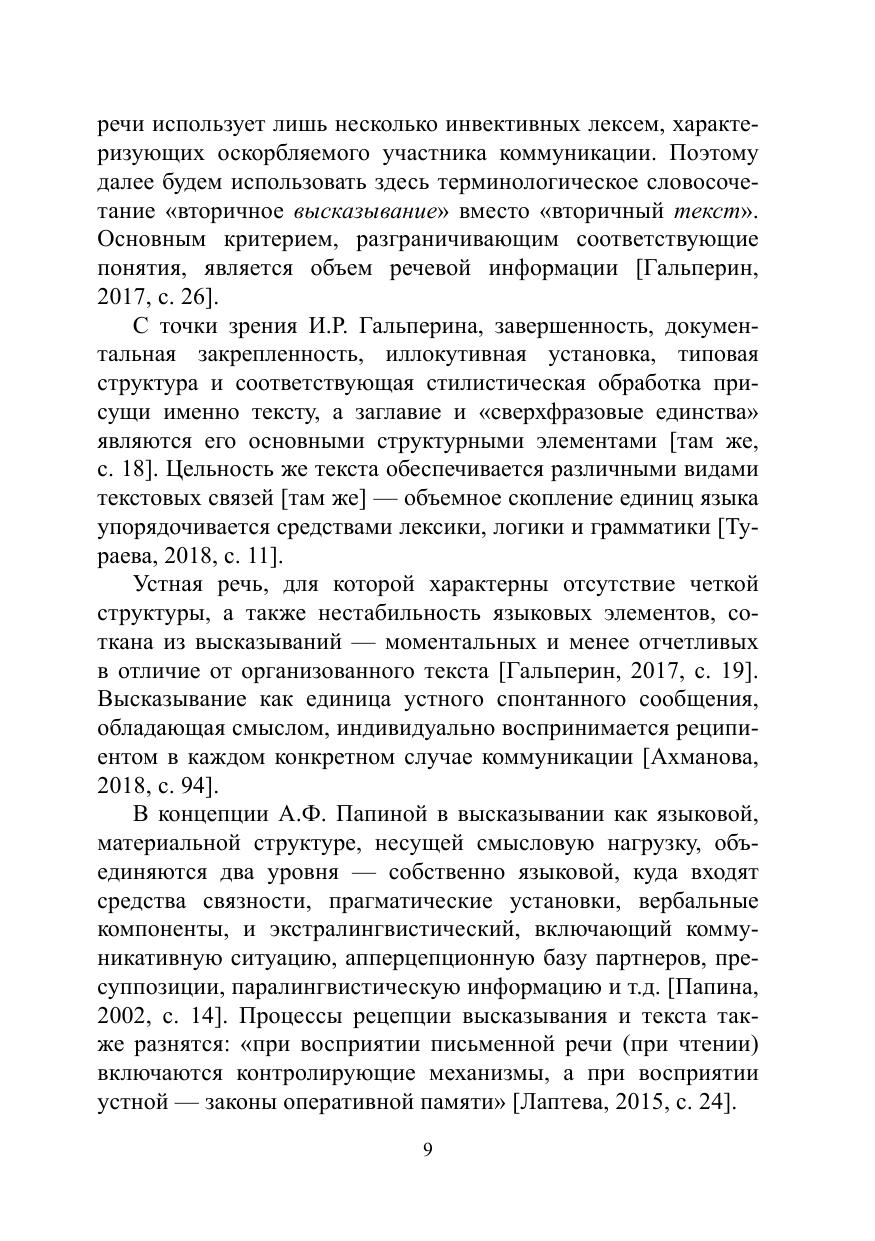 речи использует лишь несколько инвективных лексем, характеризующих оскорбляемого участника коммуникации. Поэтому далее будем использовать здесь терминологическое словосочетание «вторичное высказывание» вместо «вторичный текст». Основным критерием, разграничивающим соответствующие понятия, является объем речевой информации [Гальперин, 2017, с. 26].

С точки зрения И.Р. Гальперина, завершенность, документальная закрепленность, иллокутивная установка, типовая структура и соответствующая стилистическая обработка присущи именно тексту, а заглавие и «сверхфразовые единства» являются его основными структурными элементами [там же, с. 18]. Цельность же текста обеспечивается различными видами текстовых связей [там же] — объемное скопление единиц языка упорядочивается средствами лексики, логики и грамматики [Тураева, 2018, с. 11].

Устная речь, для которой характерны отсутствие четкой структуры, а также нестабильность языковых элементов, соткана из высказываний — моментальных и менее отчетливых в отличие от организованного текста [Гальперин, 2017, с. 19]. Высказывание как единица устного спонтанного сообщения, обладающая смыслом, индивидуально воспринимается реципиентом в каждом конкретном случае коммуникации [Ахманова, 2018, с. 94].

В концепции А.Ф. Папиной в высказывании как языковой, материальной структуре, несущей смысловую нагрузку, объединяются два уровня — собственно языковой, куда входят средства связности, прагматические установки, вербальные компоненты, и экстралингвистический, включающий коммуникативную ситуацию, апперцепционную базу партнеров, пресуппозиции, паралингвистическую информацию и т.д. [Папина, 2002, с. 14]. Процессы рецепции высказывания и текста также разнятся: «при восприятии письменной речи (при чтении) включаются контролирующие механизмы, а при восприятии устной — законы оперативной памяти» [Лаптева, 2015, с. 24].

9